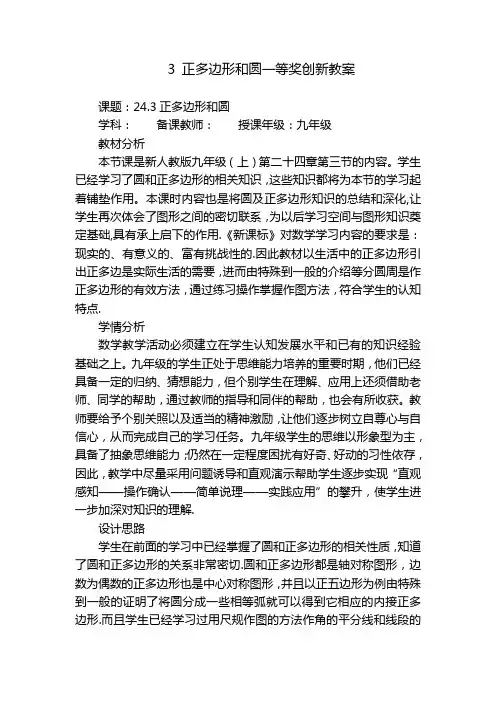 3 正多边形和圆一等奖创新教案

课题：24.3 正多边形和圆

学科：　　备课教师：　　授课年级：九年级

教材分析

本节课是新人教版九年级（上）第二十四章第三节的内容。学生已经学习了圆和正多边形的相关知识，这些知识都将为本节的学习起着铺垫作用。本课时内容也是将圆及正多边形知识的总结和深化,让学生再次体会了图形之间的密切联系，为以后学习空间与图形知识奠定基础,具有承上启下的作用.《新课标》对数学学习内容的要求是：现实的、有意义的、富有挑战性的.因此教材以生活中的正多边形引出正多边是实际生活的需要，进而由特殊到一般的介绍等分圆周是作正多边形的有效方法，通过练习操作掌握作图方法，符合学生的认知特点.

学情分析

数学教学活动必须建立在学生认知发展水平和已有的知识经验基础之上。九年级的学生正处于思维能力培养的重要时期，他们已经具备一定的归纳、猜想能力，但个别学生在理解、应用上还须借助老师、同学的帮助，通过教师的指导和同伴的帮助，也会有所收获。教师要给予个别关照以及适当的精神激励，让他们逐步树立自尊心与自信心，从而完成自己的学习任务。九年级学生的思维以形象型为主，具备了抽象思维能力；仍然在一定程度困扰有好奇、好动的习性依存，因此，教学中尽量采用问题诱导和直观演示帮助学生逐步实现“直观感知——操作确认——简单说理——实践应用”的攀升，使学生进一步加深对知识的理解.

设计思路

学生在前面的学习中已经掌握了圆和正多边形的相关性质，知道了圆和正多边形的关系非常密切.圆和正多边形都是轴对称图形，边数为偶数的正多边形也是中心对称图形，并且以正五边形为例由特殊到一般的证明了将圆分成一些相等弧就可以得到它相应的内接正多边形.而且学生已经学习过用尺规作图的方法作角的平分线和线段的